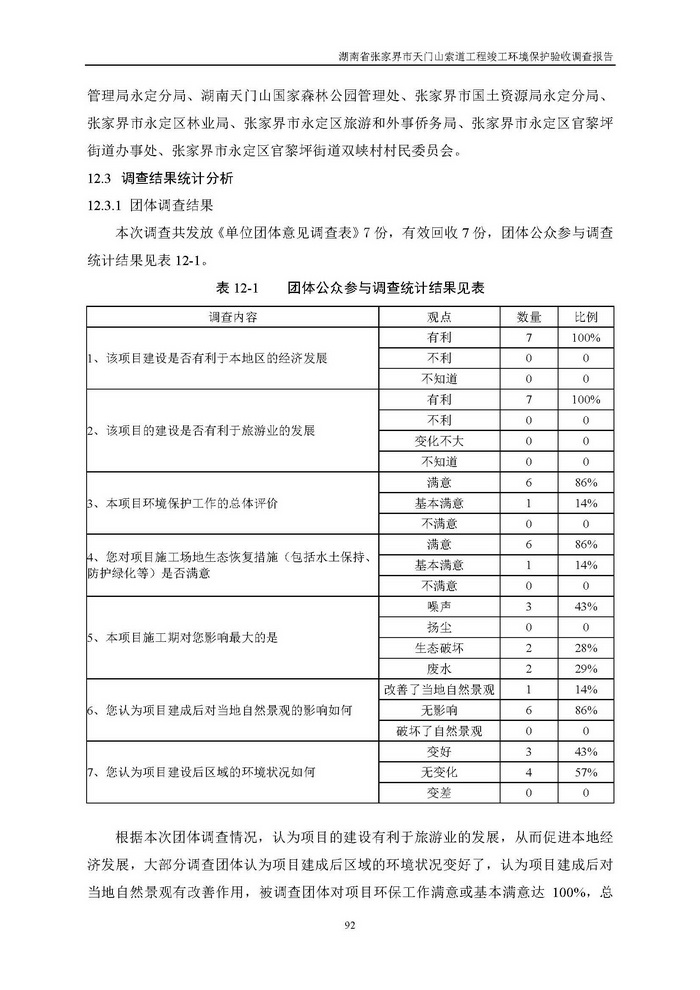 湖南省张家界市天门山索道工程竣工环境保护验收调查报告

管理局永定分局、湖南天门山国家森林公园管理处、张家界市国土资源局永定分局、张家界市永定区林业局、张家界市永定区旅游和外事侨务局、张家界市永定区官黎坪街道办事处、张家界市永定区官黎坪街道双峡村村民委员会。

12.3 调查结果统计分析

12.3.1 团体调查结果

本次调查共发放《单位团体意见调查表》7 份，有效回收 7 份，团体公众参与调查统计结果见表 12-1。

表 12-1 团体公众参与调查统计结果见表

| 调查内容 | 观点 | 数量 | 比例 |
|---|---|---|---|
| 1、该项目建设是否有利于本地区的经济发展 | 有利 | 7 | 100% |
| | 不利 | 0 | 0 |
| | 不知道 | 0 | 0 |
| 2、该项目的建设是否有利于旅游业的发展 | 有利 | 7 | 100% |
| | 不利 | 0 | 0 |
| | 变化不大 | 0 | 0 |
| | 不知道 | 0 | 0 |
| 3、本项目环境保护工作的总体评价 | 满意 | 6 | 86% |
| | 基本满意 | 1 | 14% |
| | 不满意 | 0 | 0 |
| 4、您对项目施工场地生态恢复措施（包括水土保持、防护绿化等）是否满意 | 满意 | 6 | 86% |
| | 基本满意 | 1 | 14% |
| | 不满意 | 0 | 0 |
| 5、本项目施工期对您影响最大的是 | 噪声 | 3 | 43% |
| | 扬尘 | 0 | 0 |
| | 生态破坏 | 2 | 28% |
| | 废水 | 2 | 29% |
| 6、您认为项目建成后对当地自然景观的影响如何 | 改善了当地自然景观 | 1 | 14% |
| | 无影响 | 6 | 86% |
| | 破坏了自然景观 | 0 | 0 |
| 7、您认为项目建设后区域的环境状况如何 | 变好 | 3 | 43% |
| | 无变化 | 4 | 57% |
| | 变差 | 0 | 0 |

根据本次团体调查情况，认为项目的建设有利于旅游业的发展，从而促进本地经济发展，大部分调查团体认为项目建成后区域的环境状况变好了，认为项目建成后对当地自然景观有改善作用，被调查团体对项目环保工作满意或基本满意达 100%，总

92